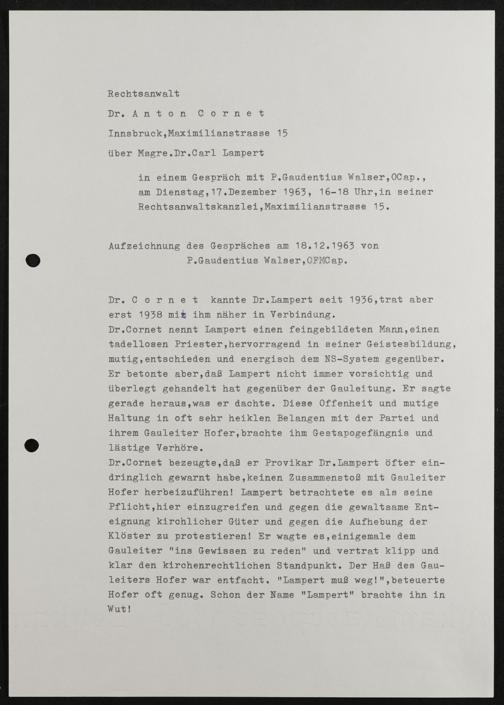 Rechtsanwalt

Dr. A n t o n C o r n e t

Innsbruck,Maximilianstrasse 15

über Msgre.Dr.Carl Lampert

in einem Gespräch mit P.Gaudentius Walser,OCap., am Dienstag,17.Dezember 1963, 16-18 Uhr,in seiner Rechtsanwaltskanzlei,Maximilianstrasse 15.

Aufzeichnung des Gespräches am 18.12.1963 von P.Gaudentius Walser,OFMCap.

Dr. C o r n e t kannte Dr.Lampert seit 1936,trat aber erst 1938 mit ihm näher in Verbindung.
Dr.Cornet nennt Lampert einen feingebildeten Mann,einen tadellosen Priester,hervorragend in seiner Geistesbildung, mutig,entschieden und energisch dem NS-System gegenüber. Er betonte aber,daß Lampert nicht immer vorsichtig und überlegt gehandelt hat gegenüber der Gauleitung. Er sagte gerade heraus,was er dachte. Diese Offenheit und mutige Haltung in oft sehr heiklen Belangen mit der Partei und ihrem Gauleiter Hofer,brachte ihm Gestapogefängnis und lästige Verhöre.
Dr.Cornet bezeugte,daß er Provikar Dr.Lampert öfter eindringlich gewarnt habe,keinen Zusammenstoß mit Gauleiter Hofer herbeizuführen! Lampert betrachtete es als seine Pflicht,hier einzugreifen und gegen die gewaltsame Enteignung kirchlicher Güter und gegen die Aufhebung der Klöster zu protestieren! Er wagte es,einigemale dem Gauleiter "ins Gewissen zu reden" und vertrat klipp und klar den kirchenrechtlichen Standpunkt. Der Haß des Gauleiters Hofer war entfacht. "Lampert muß weg!",beteuerte Hofer oft genug. Schon der Name "Lampert" brachte ihn in Wut!